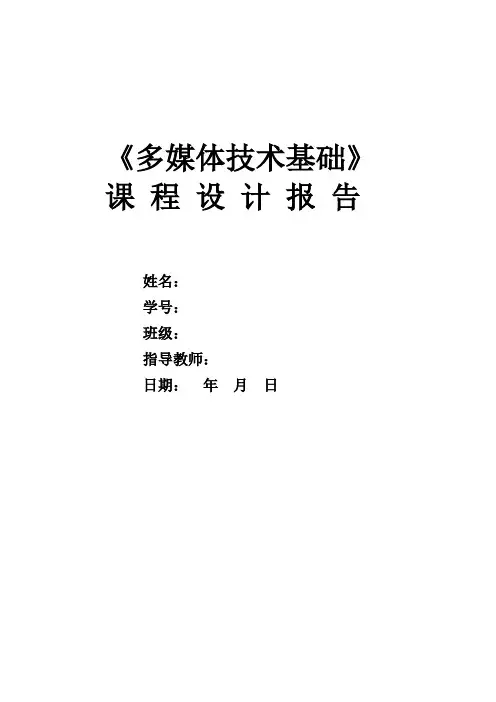 《多媒体技术基础》
课 程 设 计 报 告

姓名：
学号：
班级：
指导教师：
日期： 年 月 日